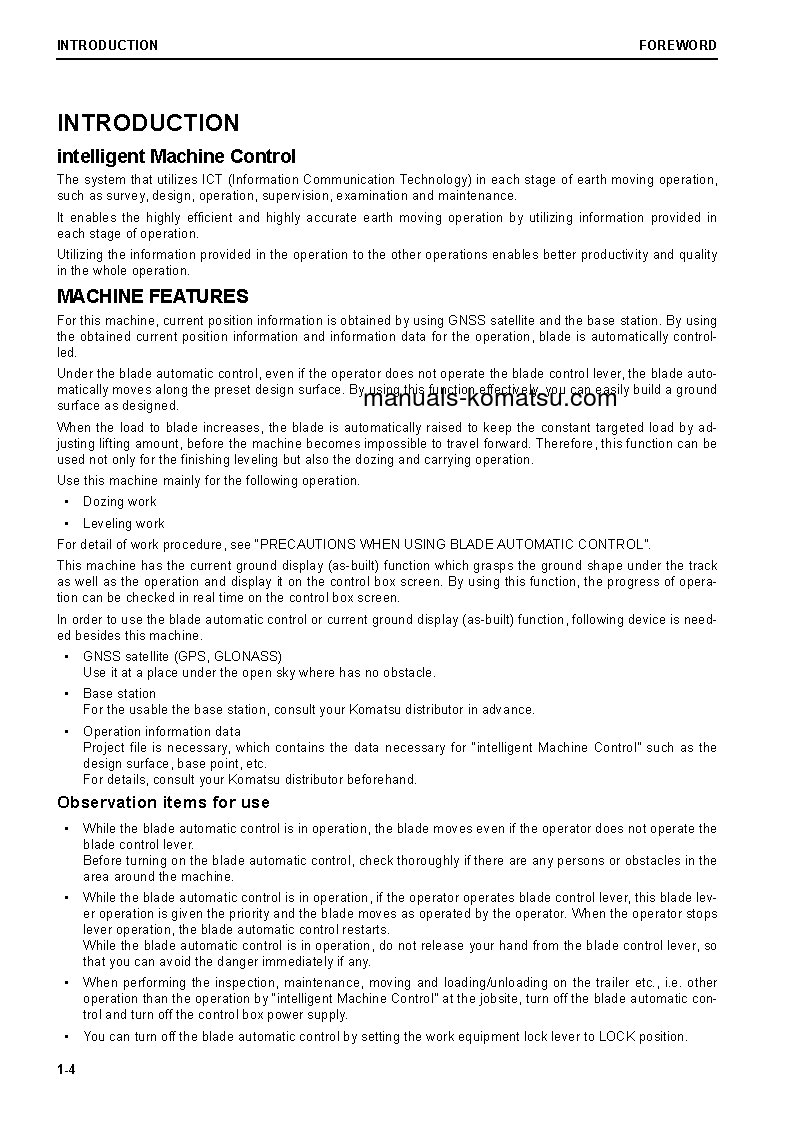 INTRODUCTION FOREWORD

INTRODUCTION

intelligent Machine Control

The system that utilizes ICT (Information Communication Technology) in each stage of earth moving operation, such as survey, design, operation, supervision, examination and maintenance.

It enables the highly efficient and highly accurate earth moving operation by utilizing information provided in each stage of operation.

Utilizing the information provided in the operation to the other operations enables better productivity and quality in the whole operation.

MACHINE FEATURES

For this machine, current position information is obtained by using GNSS satellite and the base station. By using the obtained current position information and information data for the operation, blade is automatically controlled.

Under the blade automatic control, even if the operator does not operate the blade control lever, the blade automatically moves along the preset design surface. By using this function effectively, you can easily build a ground surface as designed.

manuals-komatsu.com

When the load to blade increases, the blade is automatically raised to keep the constant targeted load by adjusting lifting amount, before the machine becomes impossible to travel forward. Therefore, this function can be used not only for the finishing leveling but also the dozing and carrying operation.

Use this machine mainly for the following operation.

• Dozing work

• Leveling work

For detail of work procedure, see "PRECAUTIONS WHEN USING BLADE AUTOMATIC CONTROL".

This machine has the current ground display (as-built) function which grasps the ground shape under the track as well as the operation and display it on the control box screen. By using this function, the progress of operation can be checked in real time on the control box screen.

In order to use the blade automatic control or current ground display (as-built) function, following device is needed besides this machine.

• GNSS satellite (GPS, GLONASS)
Use it at a place under the open sky where has no obstacle.

• Base station
For the usable the base station, consult your Komatsu distributor in advance.

• Operation information data
Project file is necessary, which contains the data necessary for "intelligent Machine Control" such as the design surface, base point, etc.
For details, consult your Komatsu distributor beforehand.

Observation items for use

• While the blade automatic control is in operation, the blade moves even if the operator does not operate the blade control lever.
Before turning on the blade automatic control, check thoroughly if there are any persons or obstacles in the area around the machine.

• While the blade automatic control is in operation, if the operator operates blade control lever, this blade lever operation is given the priority and the blade moves as operated by the operator. When the operator stops lever operation, the blade automatic control restarts.
While the blade automatic control is in operation, do not release your hand from the blade control lever, so that you can avoid the danger immediately if any.

• When performing the inspection, maintenance, moving and loading/unloading on the trailer etc., i.e. other operation than the operation by "intelligent Machine Control" at the jobsite, turn off the blade automatic control and turn off the control box power supply.

• You can turn off the blade automatic control by setting the work equipment lock lever to LOCK position.

1-4